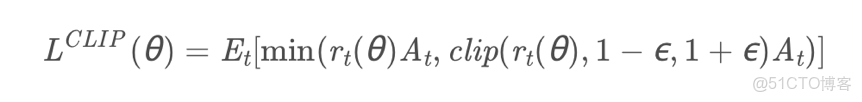 $L^{CLIP}(\theta) = E_t[\min(r_t(\theta)A_t, clip(r_t(\theta), 1-\epsilon, 1+\epsilon)A_t)]$

@51CTO博客